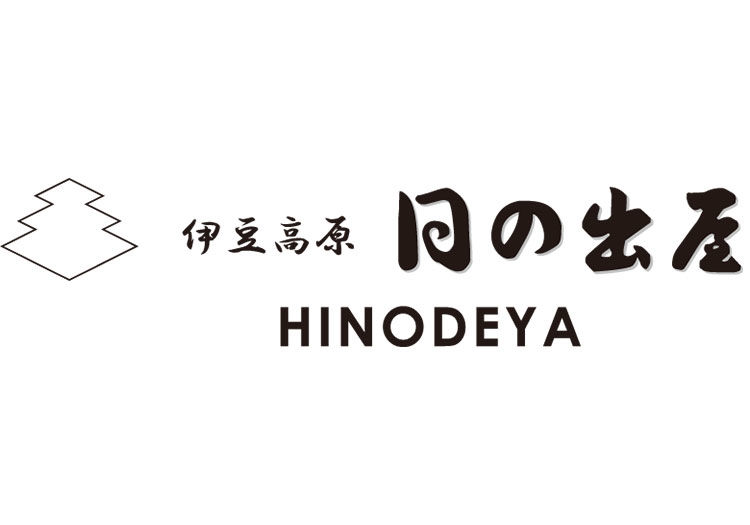 伊豆高原 日の出屋

HINODEYA